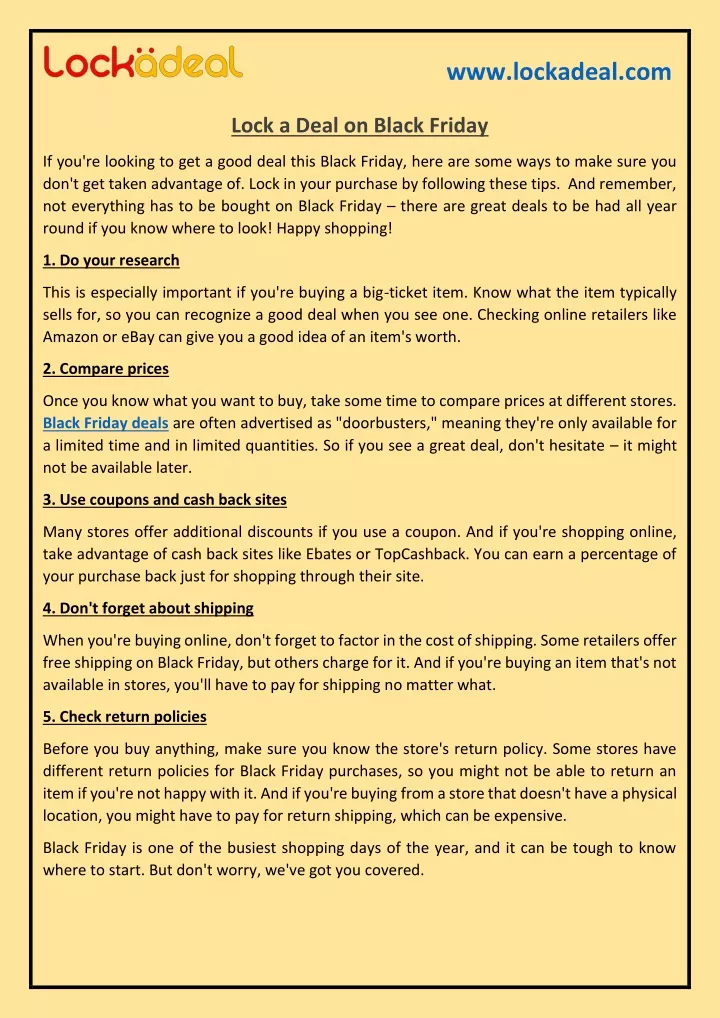 Lockädeal

www.lockadeal.com

Lock a Deal on Black Friday

If you're looking to get a good deal this Black Friday, here are some ways to make sure you don't get taken advantage of. Lock in your purchase by following these tips. And remember, not everything has to be bought on Black Friday – there are great deals to be had all year round if you know where to look! Happy shopping!

1. Do your research

This is especially important if you're buying a big-ticket item. Know what the item typically sells for, so you can recognize a good deal when you see one. Checking online retailers like Amazon or eBay can give you a good idea of an item's worth.

2. Compare prices

Once you know what you want to buy, take some time to compare prices at different stores. Black Friday deals are often advertised as "doorbusters," meaning they're only available for a limited time and in limited quantities. So if you see a great deal, don't hesitate – it might not be available later.

3. Use coupons and cash back sites

Many stores offer additional discounts if you use a coupon. And if you're shopping online, take advantage of cash back sites like Ebates or TopCashback. You can earn a percentage of your purchase back just for shopping through their site.

4. Don't forget about shipping

When you're buying online, don't forget to factor in the cost of shipping. Some retailers offer free shipping on Black Friday, but others charge for it. And if you're buying an item that's not available in stores, you'll have to pay for shipping no matter what.

5. Check return policies

Before you buy anything, make sure you know the store's return policy. Some stores have different return policies for Black Friday purchases, so you might not be able to return an item if you're not happy with it. And if you're buying from a store that doesn't have a physical location, you might have to pay for return shipping, which can be expensive.

Black Friday is one of the busiest shopping days of the year, and it can be tough to know where to start. But don't worry, we've got you covered.